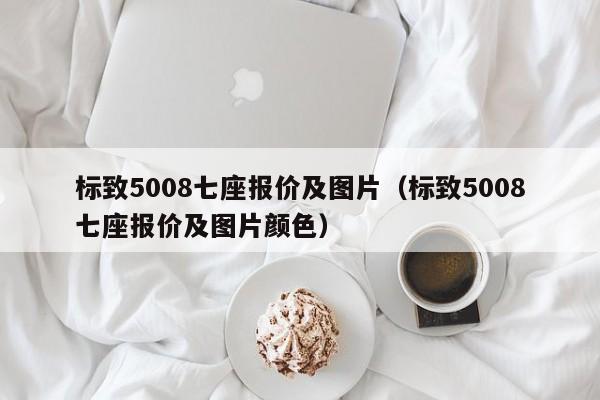 标致5008七座报价及图片（标致5008七座报价及图片颜色）